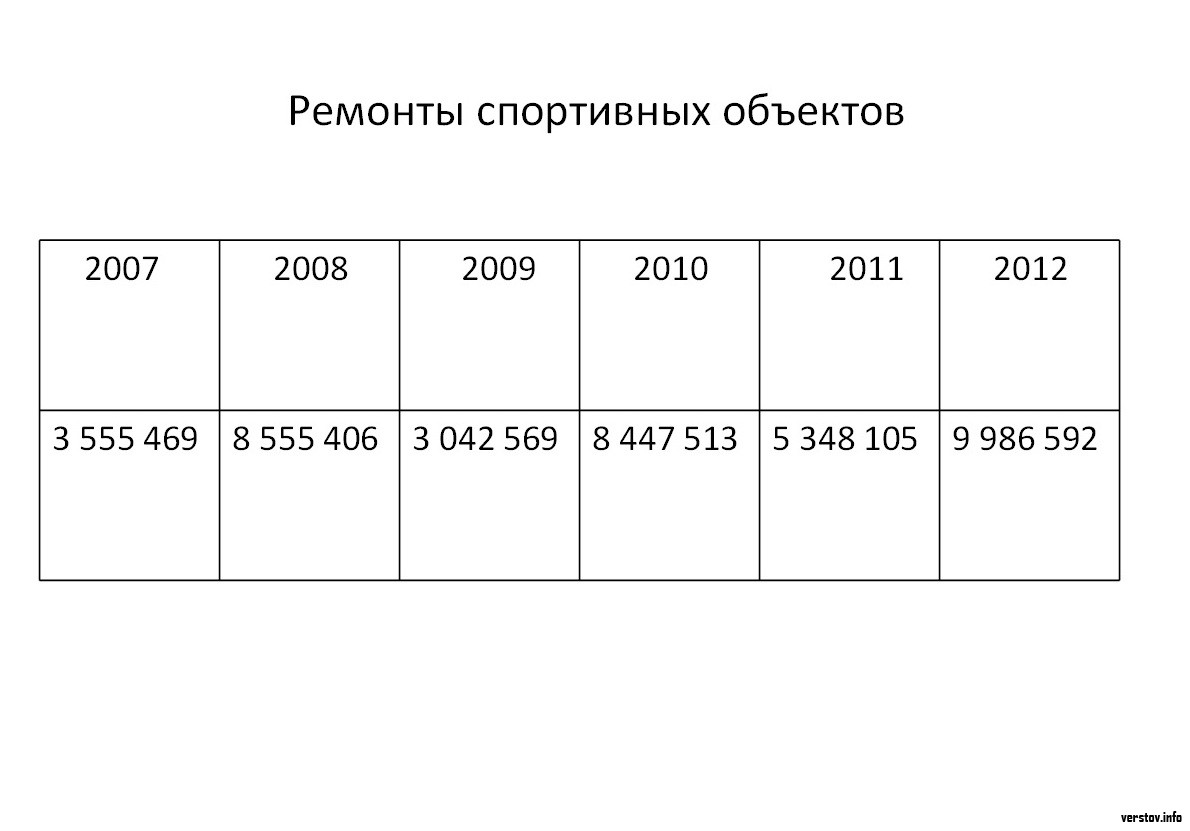 Ремонты спортивных объектов

| 2007 | 2008 | 2009 | 2010 | 2011 | 2012 |
|---|---|---|---|---|---|
| 3 555 469 | 8 555 406 | 3 042 569 | 8 447 513 | 5 348 105 | 9 986 592 |

verstov.info